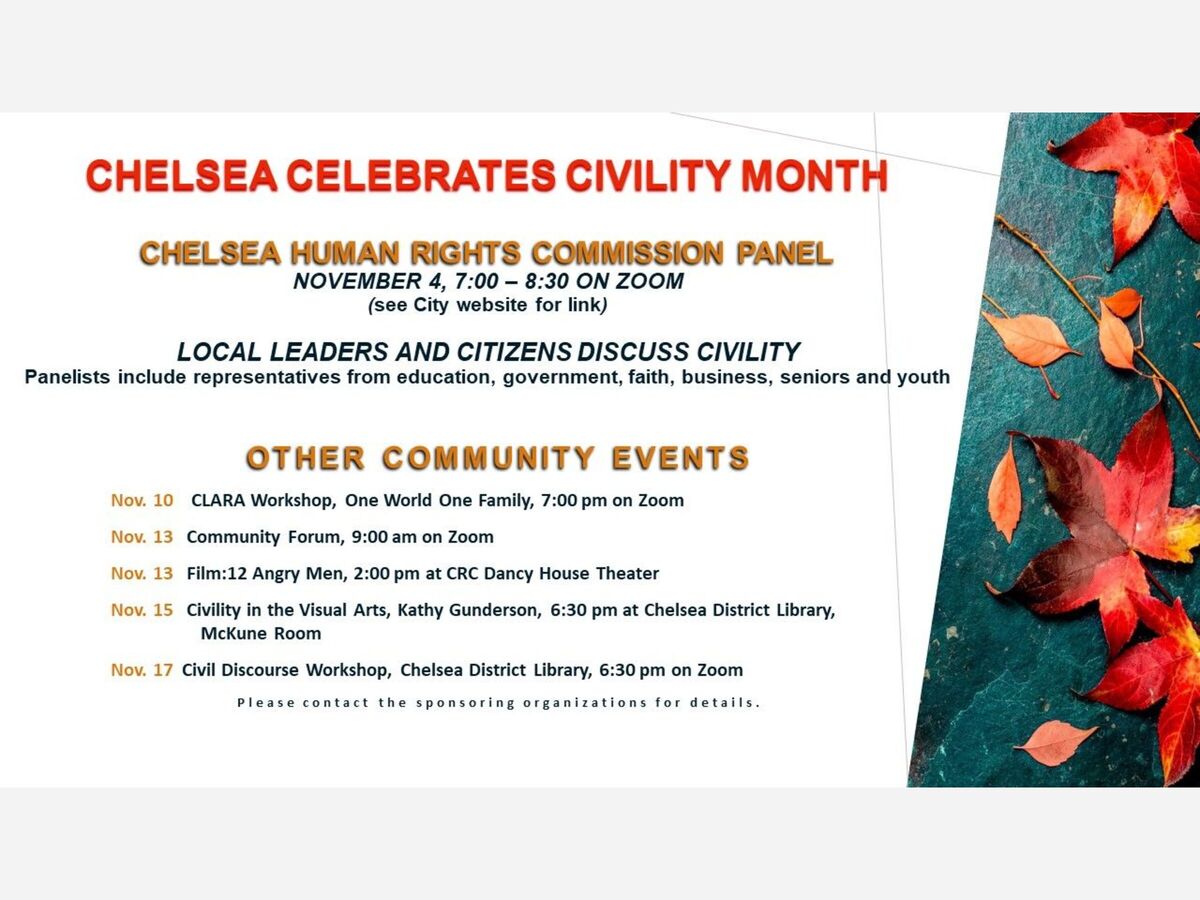 CHELSEA CELEBRATES CIVILITY MONTH

CHELSEA HUMAN RIGHTS COMMISSION PANEL
NOVEMBER 4, 7:00 – 8:30 ON ZOOM
(see City website for link)

LOCAL LEADERS AND CITIZENS DISCUSS CIVILITY
Panelists include representatives from education, government, faith, business, seniors and youth

OTHER COMMUNITY EVENTS

Nov. 10 CLARA Workshop, One World One Family, 7:00 pm on Zoom

Nov. 13 Community Forum, 9:00 am on Zoom

Nov. 13 Film:12 Angry Men, 2:00 pm at CRC Dancy House Theater

Nov. 15 Civility in the Visual Arts, Kathy Gunderson, 6:30 pm at Chelsea District Library, McKune Room

Nov. 17 Civil Discourse Workshop, Chelsea District Library, 6:30 pm on Zoom

Please contact the sponsoring organizations for details.